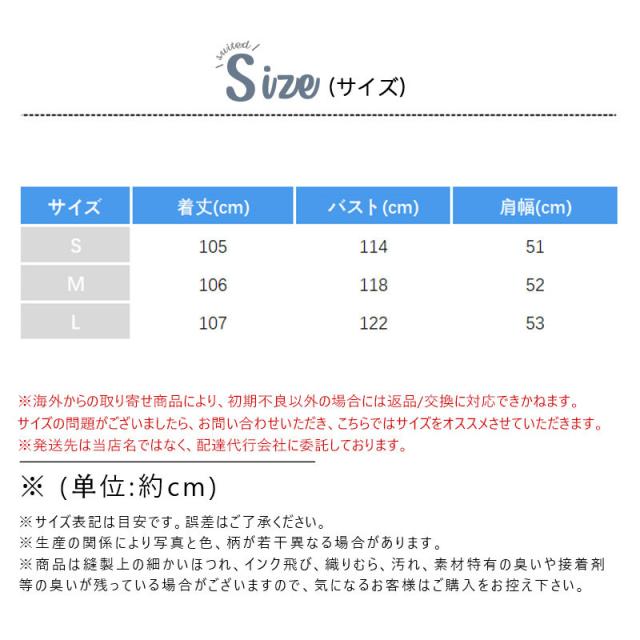 suited

Size (サイズ)

| サイズ | 着丈(cm) | バスト(cm) | 肩幅(cm) |
|---|---|---|---|
| S | 105 | 114 | 51 |
| M | 106 | 118 | 52 |
| L | 107 | 122 | 53 |

※海外からの取り寄せ商品により、初期不良以外の場合には返品/交換に対応できかねます。
サイズの問題がございましたら、お問い合わせいただき、こちらではサイズをオススメさせていただきます。
※発送先は当店名ではなく、配達代行会社に委託しております。

※（単位:約cm）

※サイズ表記は目安です。誤差はご了承ください。
※生産の関係により写真と色、柄が若干異なる場合があります。
※商品は縫製上の細かいほつれ、インク飛び、織りむら、汚れ、素材特有の臭いや接着剤等の臭いが残っている場合がございますので、気になるお客様はご購入をお控え下さい。